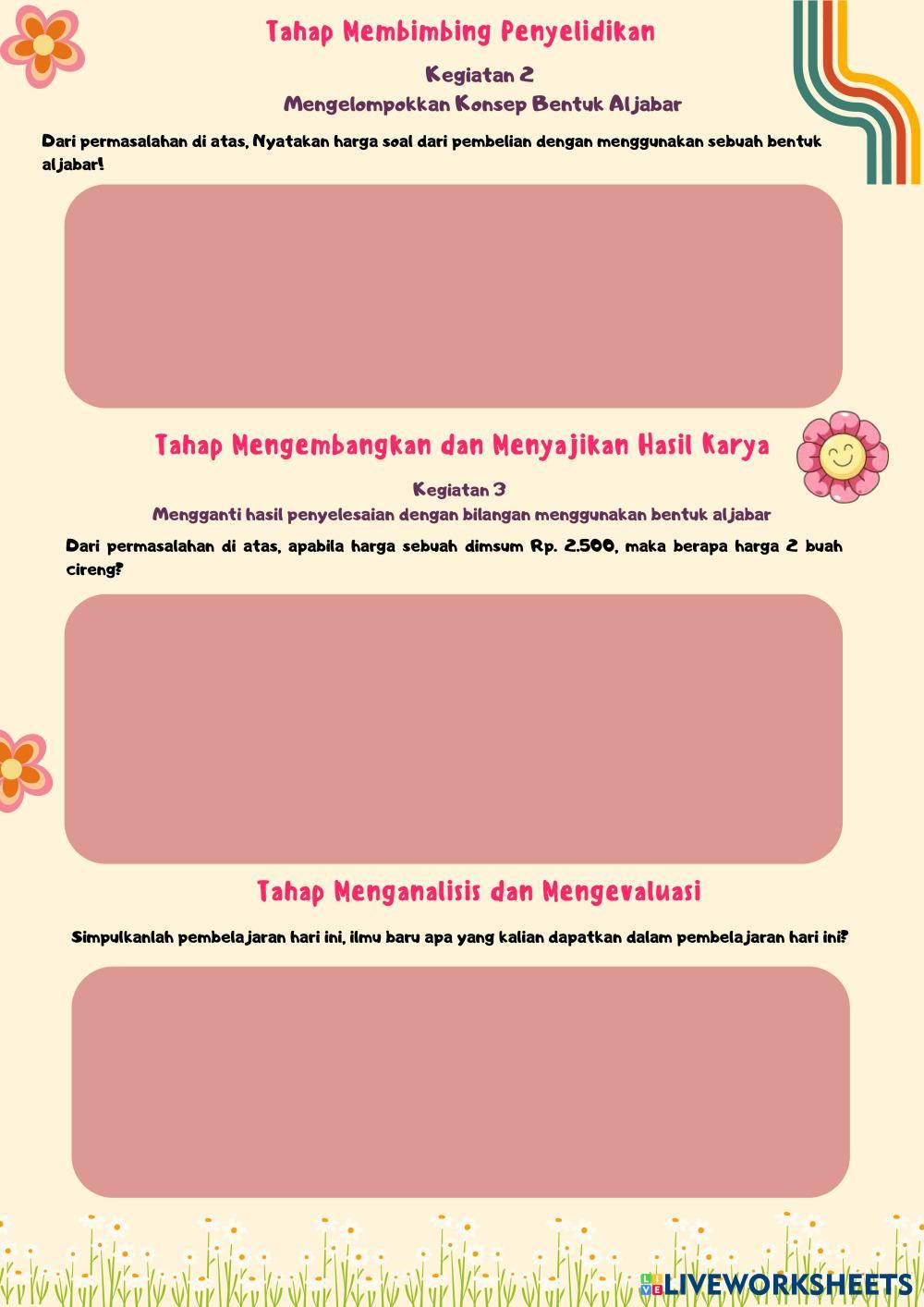 Tahap Membimbing Penyelidikan

Kegiatan 2
Mengelompokkan Konsep Bentuk Aljabar

Dari permasalahan di atas, Nyatakan harga soal dari pembelian dengan menggunakan sebuah bentuk aljabar!

Tahap Mengembangkan dan Menyajikan Hasil Karya

Kegiatan 3
Mengganti hasil penyelesaian dengan bilangan menggunakan bentuk aljabar

Dari permasalahan di atas, apabila harga sebuah dimsum Rp. 2.500, maka berapa harga 2 buah cireng?

Tahap Menganalisis dan Mengevaluasi

Simpulkanlah pembelajaran hari ini, ilmu baru apa yang kalian dapatkan dalam pembelajaran hari ini?

LIVEWORKSHEETS